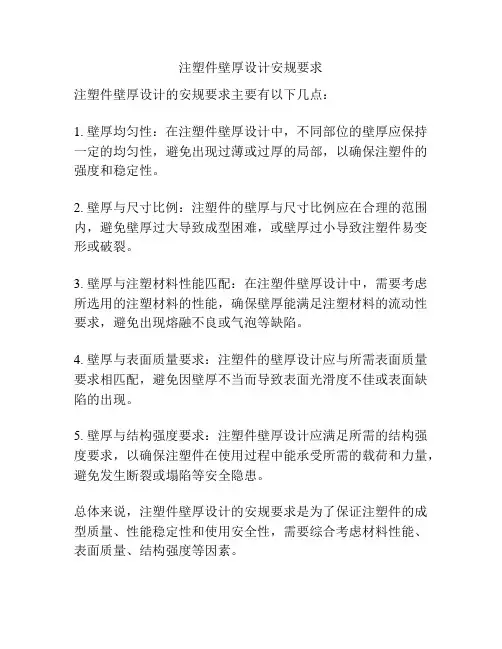 注塑件壁厚设计安规要求

注塑件壁厚设计的安规要求主要有以下几点：

1. 壁厚均匀性：在注塑件壁厚设计中，不同部位的壁厚应保持一定的均匀性，避免出现过薄或过厚的局部，以确保注塑件的强度和稳定性。

2. 壁厚与尺寸比例：注塑件的壁厚与尺寸比例应在合理的范围内，避免壁厚过大导致成型困难，或壁厚过小导致注塑件易变形或破裂。

3. 壁厚与注塑材料性能匹配：在注塑件壁厚设计中，需要考虑所选用的注塑材料的性能，确保壁厚能满足注塑材料的流动性要求，避免出现熔融不良或气泡等缺陷。

4. 壁厚与表面质量要求：注塑件的壁厚设计应与所需表面质量要求相匹配，避免因壁厚不当而导致表面光滑度不佳或表面缺陷的出现。

5. 壁厚与结构强度要求：注塑件壁厚设计应满足所需的结构强度要求，以确保注塑件在使用过程中能承受所需的载荷和力量，避免发生断裂或塌陷等安全隐患。

总体来说，注塑件壁厚设计的安规要求是为了保证注塑件的成型质量、性能稳定性和使用安全性，需要综合考虑材料性能、表面质量、结构强度等因素。